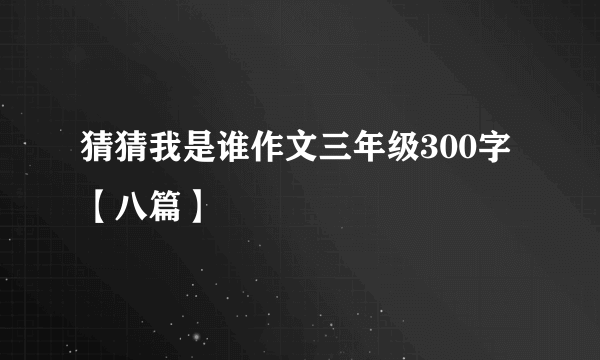 猜猜我是谁作文三年级300字【八篇】